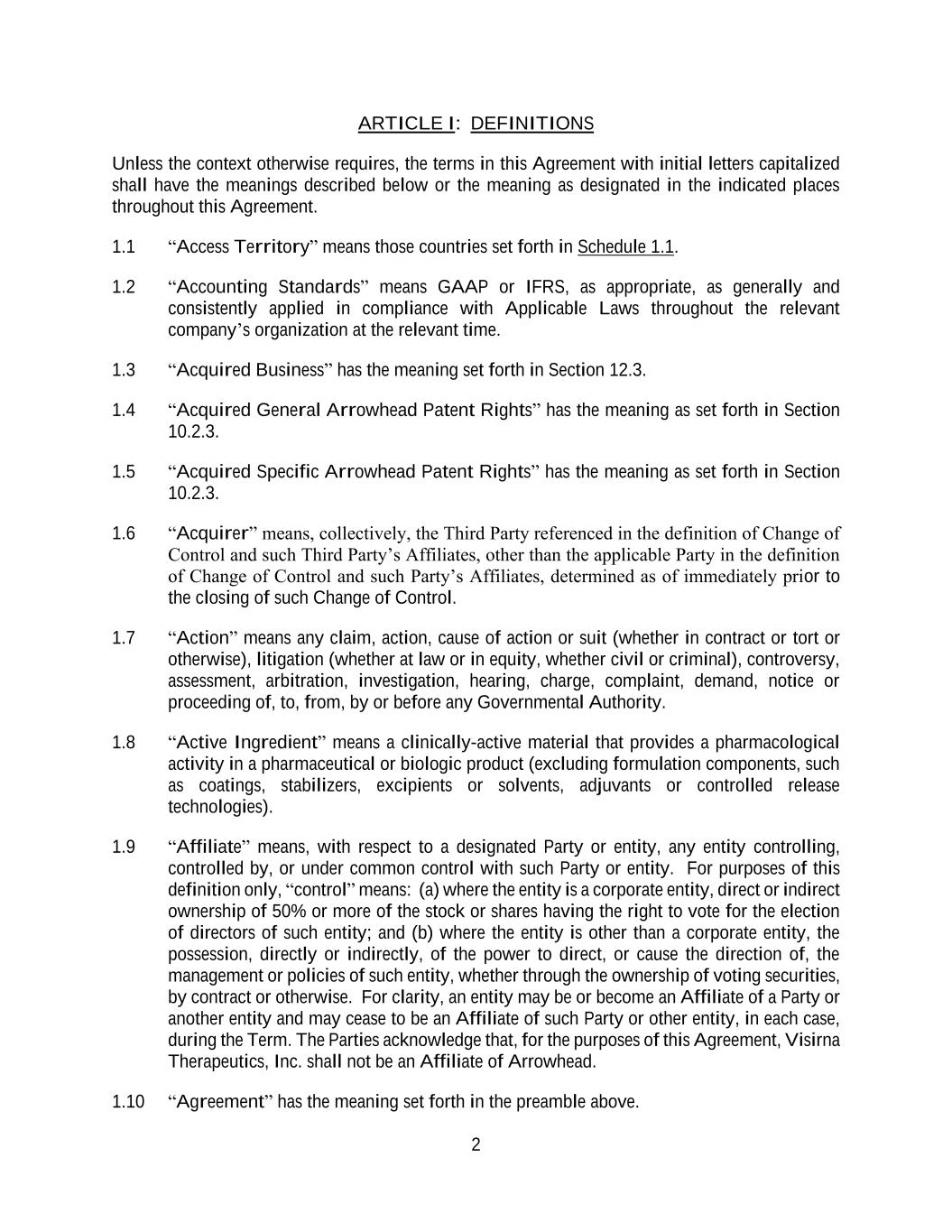 ARTICLE I: DEFINITIONS

Unless the context otherwise requires, the terms in this Agreement with initial letters capitalized shall have the meanings described below or the meaning as designated in the indicated places throughout this Agreement.

1.1 “Access Territory” means those countries set forth in Schedule 1.1.

1.2 “Accounting Standards” means GAAP or IFRS, as appropriate, as generally and consistently applied in compliance with Applicable Laws throughout the relevant company’s organization at the relevant time.

1.3 “Acquired Business” has the meaning set forth in Section 12.3.

1.4 “Acquired General Arrowhead Patent Rights” has the meaning as set forth in Section 10.2.3.

1.5 “Acquired Specific Arrowhead Patent Rights” has the meaning as set forth in Section 10.2.3.

1.6 “Acquirer” means, collectively, the Third Party referenced in the definition of Change of Control and such Third Party’s Affiliates, other than the applicable Party in the definition of Change of Control and such Party’s Affiliates, determined as of immediately prior to the closing of such Change of Control.

1.7 “Action” means any claim, action, cause of action or suit (whether in contract or tort or otherwise), litigation (whether at law or in equity, whether civil or criminal), controversy, assessment, arbitration, investigation, hearing, charge, complaint, demand, notice or proceeding of, to, from, by or before any Governmental Authority.

1.8 “Active Ingredient” means a clinically-active material that provides a pharmacological activity in a pharmaceutical or biologic product (excluding formulation components, such as coatings, stabilizers, excipients or solvents, adjuvants or controlled release technologies).

1.9 “Affiliate” means, with respect to a designated Party or entity, any entity controlling, controlled by, or under common control with such Party or entity. For purposes of this definition only, “control” means: (a) where the entity is a corporate entity, direct or indirect ownership of 50% or more of the stock or shares having the right to vote for the election of directors of such entity; and (b) where the entity is other than a corporate entity, the possession, directly or indirectly, of the power to direct, or cause the direction of, the management or policies of such entity, whether through the ownership of voting securities, by contract or otherwise. For clarity, an entity may be or become an Affiliate of a Party or another entity and may cease to be an Affiliate of such Party or other entity, in each case, during the Term. The Parties acknowledge that, for the purposes of this Agreement, Visirna Therapeutics, Inc. shall not be an Affiliate of Arrowhead.

1.10 “Agreement” has the meaning set forth in the preamble above.

2